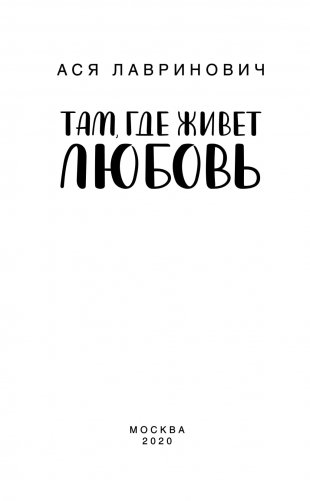 АСЯ ЛАВРИНОВИЧ

ТАМ, ГДЕ ЖИВЕТ
ЛЮБОВЬ

МОСКВА
2020